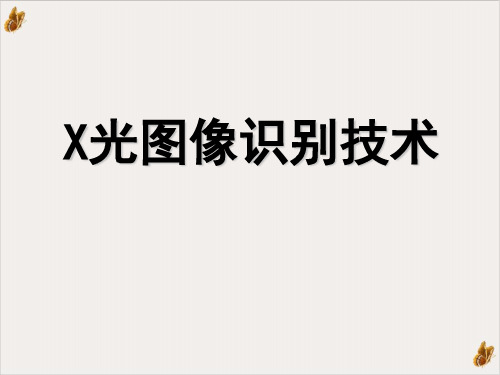 X光图像识别技术